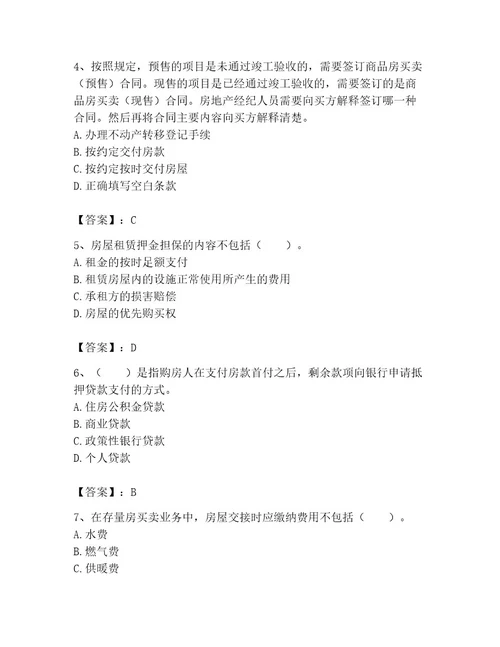 4、按照规定，预售的项目是未通过竣工验收的，需要签订商品房买卖（预售）合同。现售的项目是已经通过竣工验收的，需要签订的是商品房买卖（现售）合同。房地产经纪人员需要向买方解释签订哪一种合同。然后再将合同主要内容向买方解释清楚。
A. 办理不动产转移登记手续
B. 按约定交付房款
C. 按约定按时交付房屋
D. 正确填写空白条款

【答案】：C

5、房屋租赁押金担保的内容不包括（　　）。
A. 租金的按时足额支付
B. 租赁房屋内的设施正常使用所产生的费用
C. 承租方的损害赔偿
D. 房屋的优先购买权

【答案】：D

6、（　　）是指购房人在支付房款首付之后，剩余款项向银行申请抵押贷款支付的方式。
A. 住房公积金贷款
B. 商业贷款
C. 政策性银行贷款
D. 个人贷款

【答案】：B

7、在存量房买卖业务中，房屋交接时应缴纳费用不包括（　　）。
A. 水费
B. 燃气费
C. 供暖费